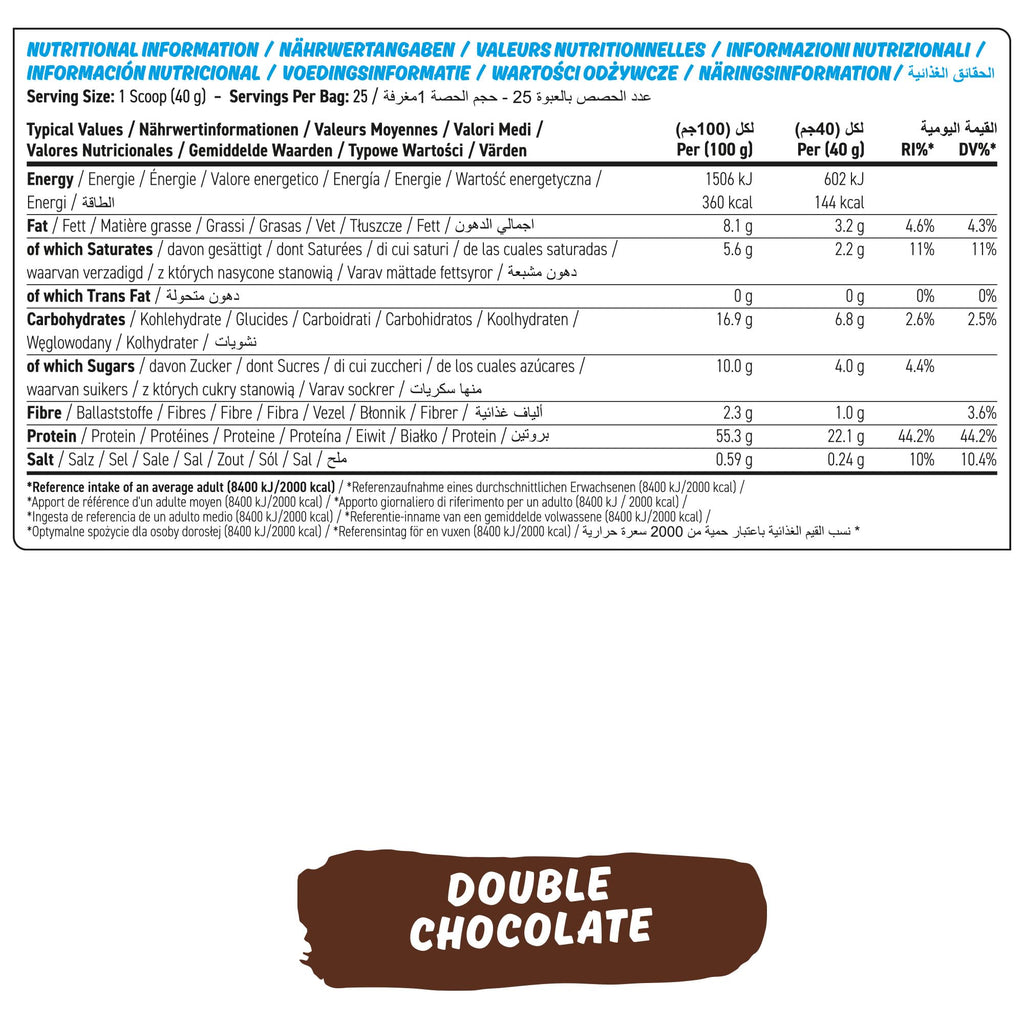 NUTRITIONAL INFORMATION / NÄHRWERTANGABEN / VALEURS NUTRITIONNELLES / INFORMAZIONI NUTRIZIONALI / INFORMACIÓN NUTRICIONAL / VOEDINGSINFORMATIE / WARTOŚCI ODŻYWCZE / NÄRINGSINFORMATION / الحقائق الغذائية

Serving Size: 1 Scoop (40 g) - Servings Per Bag: 25 / عدد الحصص بالعبوة 25 - حجم الحصة 1مغرفة

| Typical Values / Nährwertinformationen / Valeurs Moyennes / Valori Medi / Valores Nutricionales / Gemiddelde Waarden / Typowe Wartości / Värden | لكل (100جم) Per (100 g) | لكل (40جم) Per (40 g) | القيمة اليومية RI%* | DV%* |
|---|---|---|---|---|
| Energy / Energie / Énergie / Valore energetico / Energía / Energie / Wartość energetyczna / Energi / الطاقة | 1506 kJ 360 kcal | 602 kJ 144 kcal | | |
| Fat / Fett / Matière grasse / Grassi / Grasas / Vet / Tłuszcze / Fett / اجمالي الدهون | 8.1 g | 3.2 g | 4.6% | 4.3% |
| of which Saturates / davon gesättigt / dont Saturées / di cui saturi / de las cuales saturadas / waarvan verzadigd / z których nasycone stanowią / Varav mättade fettsyror / دهون مشبعة | 5.6 g | 2.2 g | 11% | 11% |
| of which Trans Fat / دهون متحولة | 0 g | 0 g | 0% | 0% |
| Carbohydrates / Kohlehydrate / Glucides / Carboidrati / Carbohidratos / Koolhydraten / Węglowodany / Kolhydrater / نشويات | 16.9 g | 6.8 g | 2.6% | 2.5% |
| of which Sugars / davon Zucker / dont Sucres / di cui zuccheri / de los cuales azúcares / waarvan suikers / z których cukry stanowią / Varav sockrer / منها سكريات | 10.0 g | 4.0 g | 4.4% | |
| Fibre / Ballaststoffe / Fibres / Fibre / Fibra / Vezel / Błonnik / Fibrer / ألياف غذائية | 2.3 g | 1.0 g | | 3.6% |
| Protein / Protein / Protéines / Proteine / Proteína / Eiwit / Białko / Protein / بروتين | 55.3 g | 22.1 g | 44.2% | 44.2% |
| Salt / Salz / Sel / Sale / Sal / Zout / Sól / Sal / ملح | 0.59 g | 0.24 g | 10% | 10.4% |

*Reference intake of an average adult (8400 kJ/2000 kcal) / *Referenzaufnahme eines durchschnittlichen Erwachsenen (8400 kJ/2000 kcal) / *Apport de référence d'un adulte moyen (8400 kJ/2000 kcal) / *Apporto giornaliero di riferimento per un adulto (8400 kJ / 2000 kcal) / *Ingesta de referencia de un adulto medio (8400 kJ/2000 kcal) / *Referentie-inname van een gemiddelde volwassene (8400 kJ/2000 kcal) / *Optymalne spożycie dla osoby dorosłej (8400 kJ/2000 kcal) / *Referensintag för en vuxen (8400 kJ/2000 kcal) / * نسب القيم الغذائية باعتبار حمية من 2000 سعرة حرارية

DOUBLE CHOCOLATE